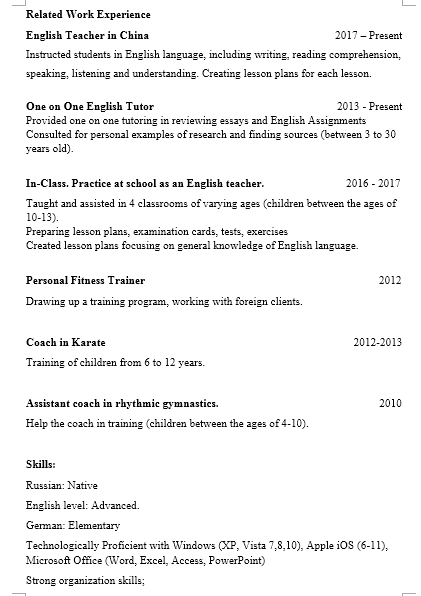 Related Work Experience

English Teacher in China 2017 – Present

Instructed students in English language, including writing, reading comprehension, speaking, listening and understanding. Creating lesson plans for each lesson.

One on One English Tutor 2013 - Present

Provided one on one tutoring in reviewing essays and English Assignments
Consulted for personal examples of research and finding sources (between 3 to 30 years old).

In-Class. Practice at school as an English teacher. 2016 - 2017

Taught and assisted in 4 classrooms of varying ages (children between the ages of 10-13).
Preparing lesson plans, examination cards, tests, exercises
Created lesson plans focusing on general knowledge of English language.

Personal Fitness Trainer 2012

Drawing up a training program, working with foreign clients.

Coach in Karate 2012-2013

Training of children from 6 to 12 years.

Assistant coach in rhythmic gymnastics. 2010

Help the coach in training (children between the ages of 4-10).

Skills:

Russian: Native

English level: Advanced.

German: Elementary

Technologically Proficient with Windows (XP, Vista 7,8,10), Apple iOS (6-11), Microsoft Office (Word, Excel, Access, PowerPoint)

Strong organization skills;